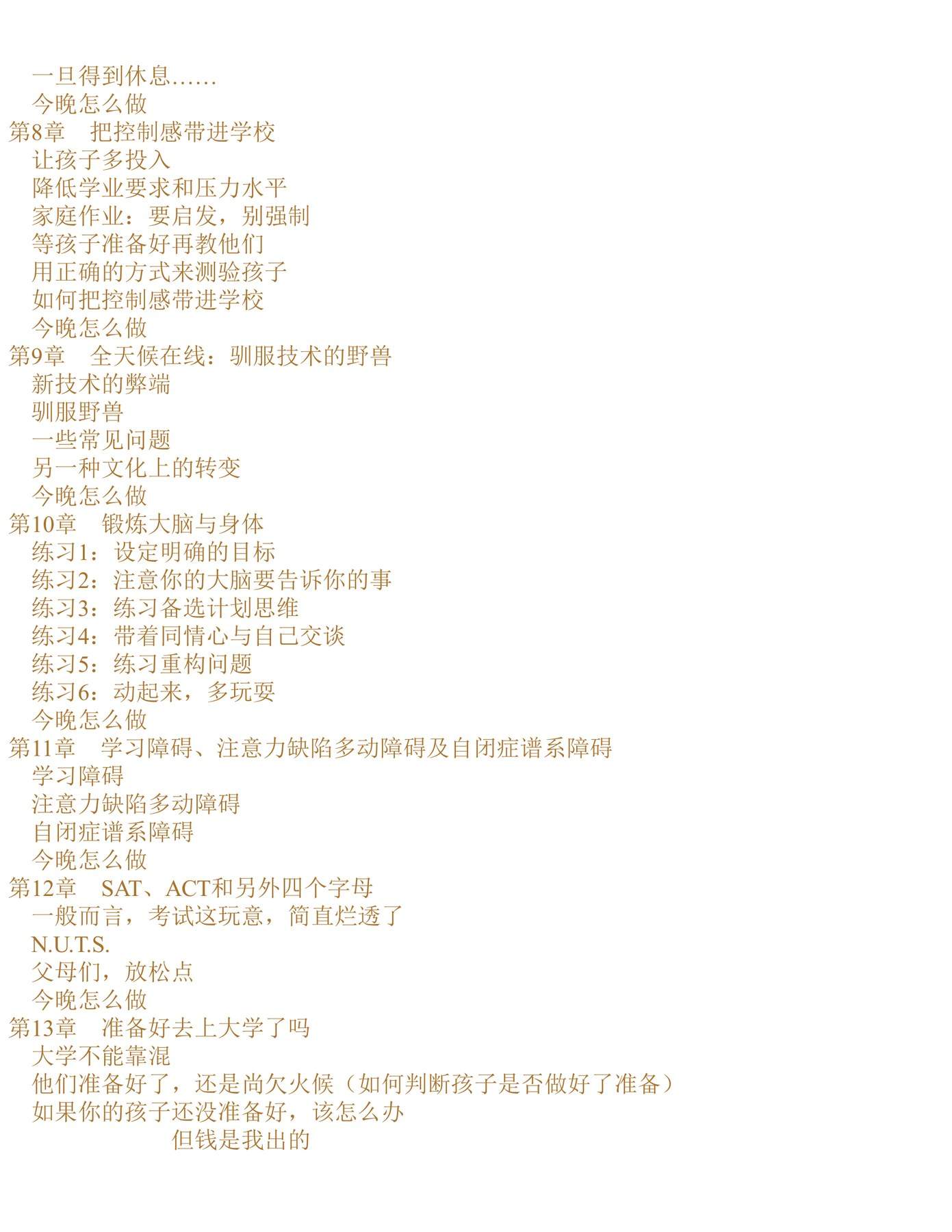 一旦得到休息……
今晚怎么做
第8章　把控制感带进学校
让孩子多投入
降低学业要求和压力水平
家庭作业：要启发，别强制
等孩子准备好再教他们
用正确的方式来测验孩子
如何把控制感带进学校
今晚怎么做
第9章　全天候在线：驯服技术的野兽
新技术的弊端
驯服野兽
一些常见问题
另一种文化上的转变
今晚怎么做
第10章　锻炼大脑与身体
练习1：设定明确的目标
练习2：注意你的大脑要告诉你的事
练习3：练习备选计划思维
练习4：带着同情心与自己交谈
练习5：练习重构问题
练习6：动起来，多玩耍
今晚怎么做
第11章　学习障碍、注意力缺陷多动障碍及自闭症谱系障碍
学习障碍
注意力缺陷多动障碍
自闭症谱系障碍
今晚怎么做
第12章　SAT、ACT和另外四个字母
一般而言，考试这玩意，简直烂透了
N.U.T.S.
父母们，放松点
今晚怎么做
第13章　准备好去上大学了吗
大学不能靠混
他们准备好了，还是尚欠火候（如何判断孩子是否做好了准备）
如果你的孩子还没准备好，该怎么办
但钱是我出的